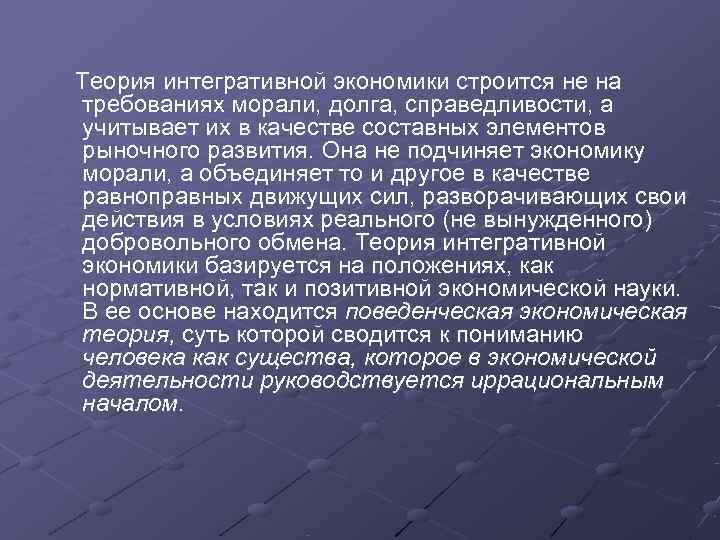 Теория интегративной экономики строится не на требованиях морали, долга, справедливости, а учитывает их в качестве составных элементов рыночного развития. Она не подчиняет экономику морали, а объединяет то и другое в качестве равноправных движущих сил, разворачивающих свои действия в условиях реального (не вынужденного) добровольного обмена. Теория интегративной экономики базируется на положениях, как нормативной, так и позитивной экономической науки. В ее основе находится поведенческая экономическая теория, суть которой сводится к пониманию человека как существа, которое в экономической деятельности руководствуется иррациональным началом.